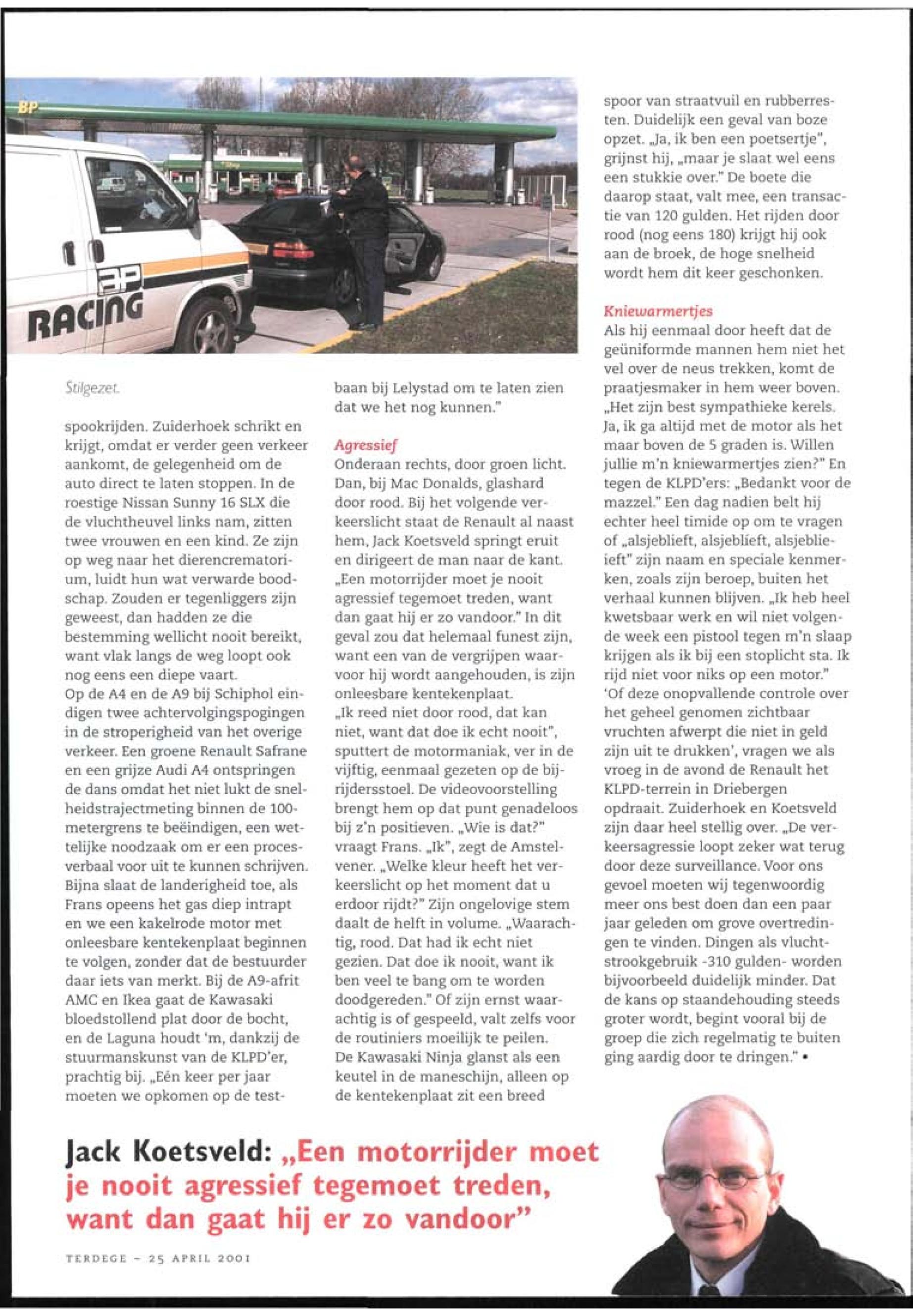 BP

BP RACING

Stilgezet.

spookrijden. Zuiderhoek schrikt en krijgt, omdat er verder geen verkeer aankomt, de gelegenheid om de auto direct te laten stoppen. In de roestige Nissan Sunny 16 SLX die de vluchtheuvel links nam, zitten twee vrouwen en een kind. Ze zijn op weg naar het dierencrematorium, luidt hun wat verwarde boodschap. Zouden er tegenliggers zijn geweest, dan hadden ze die bestemming wellicht nooit bereikt, want vlak langs de weg loopt ook nog eens een diepe vaart.
Op de A4 en de A9 bij Schiphol eindigen twee achtervolgingspogingen in de stroperigheid van het overige verkeer. Een groene Renault Safrane en een grijze Audi A4 ontspringen de dans omdat het niet lukt de snelheidstrajectmeting binnen de 100-metergrens te beëindigen, een wettelijke noodzaak om er een procesverbaal voor uit te kunnen schrijven. Bijna slaat de landerigheid toe, als Frans opeens het gas diep intrapt en we een kakelrode motor met onleesbare kentekenplaat beginnen te volgen, zonder dat de bestuurder daar iets van merkt. Bij de A9-afrit AMC en Ikea gaat de Kawasaki bloedstollend plat door de bocht, en de Laguna houdt 'm, dankzij de stuurmanskunst van de KLPD'er, prachtig bij. „Eén keer per jaar moeten we opkomen op de testbaan bij Lelystad om te laten zien dat we het nog kunnen."

Agressief
Onderaan rechts, door groen licht. Dan, bij Mac Donalds, glashard door rood. Bij het volgende verkeerslicht staat de Renault al naast hem, Jack Koetsveld springt eruit en dirigeert de man naar de kant. „Een motorrijder moet je nooit agressief tegemoet treden, want dan gaat hij er zo vandoor." In dit geval zou dat helemaal funest zijn, want een van de vergrijpen waarvoor hij wordt aangehouden, is zijn onleesbare kentekenplaat.
„Ik reed niet door rood, dat kan niet, want dat doe ik echt nooit", sputtert de motormaniak, ver in de vijftig, eenmaal gezeten op de bijrijdersstoel. De videovoorstelling brengt hem op dat punt genadeloos bij z'n positieven. „Wie is dat?" vraagt Frans. „Ik", zegt de Amstelvener. „Welke kleur heeft het verkeerslicht op het moment dat u erdoor rijdt?" Zijn ongelovige stem daalt de helft in volume. „Waarachtig, rood. Dat had ik echt niet gezien. Dat doe ik nooit, want ik ben veel te bang om te worden doodgereden." Of zijn ernst waarachtig is of gespeeld, valt zelfs voor de routiniers moeilijk te peilen.
De Kawasaki Ninja glanst als een keutel in de maneschijn, alleen op de kentekenplaat zit een breed spoor van straatvuil en rubberresten. Duidelijk een geval van boze opzet. „Ja, ik ben een poetsertje", grijnst hij, „maar je slaat wel eens een stukkie over." De boete die daarop staat, valt mee, een transactie van 120 gulden. Het rijden door rood (nog eens 180) krijgt hij ook aan de broek, de hoge snelheid wordt hem dit keer geschonken.

Kniewarmertjes
Als hij eenmaal door heeft dat de geüniformde mannen hem niet het vel over de neus trekken, komt de praatjesmaker in hem weer boven. „Het zijn best sympathieke kerels. Ja, ik ga altijd met de motor als het maar boven de 5 graden is. Willen jullie m'n kniewarmertjes zien?" En tegen de KLPD'ers: „Bedankt voor de mazzel." Een dag nadien belt hij echter heel timide op om te vragen of „alsjeblieft, alsjeblieft, alsjeblieieft" zijn naam en speciale kenmerken, zoals zijn beroep, buiten het verhaal kunnen blijven. „Ik heb heel kwetsbaar werk en wil niet volgende week een pistool tegen m'n slaap krijgen als ik bij een stoplicht sta. Ik rijd niet voor niks op een motor."
'Of deze onopvallende controle over het geheel genomen zichtbaar vruchten afwerpt die niet in geld zijn uit te drukken', vragen we als vroeg in de avond de Renault het KLPD-terrein in Driebergen opdraait. Zuiderhoek en Koetsveld zijn daar heel stellig over. „De verkeersagressie loopt zeker wat terug door deze surveillance. Voor ons gevoel moeten wij tegenwoordig meer ons best doen dan een paar jaar geleden om grove overtredingen te vinden. Dingen als vluchtstrookgebruik -310 gulden- worden bijvoorbeeld duidelijk minder. Dat de kans op staandehouding steeds groter wordt, begint vooral bij de groep die zich regelmatig te buiten ging aardig door te dringen." •

Jack Koetsveld: „Een motorrijder moet je nooit agressief tegemoet treden, want dan gaat hij er zo vandoor"

TERDEGE – 25 APRIL 2001